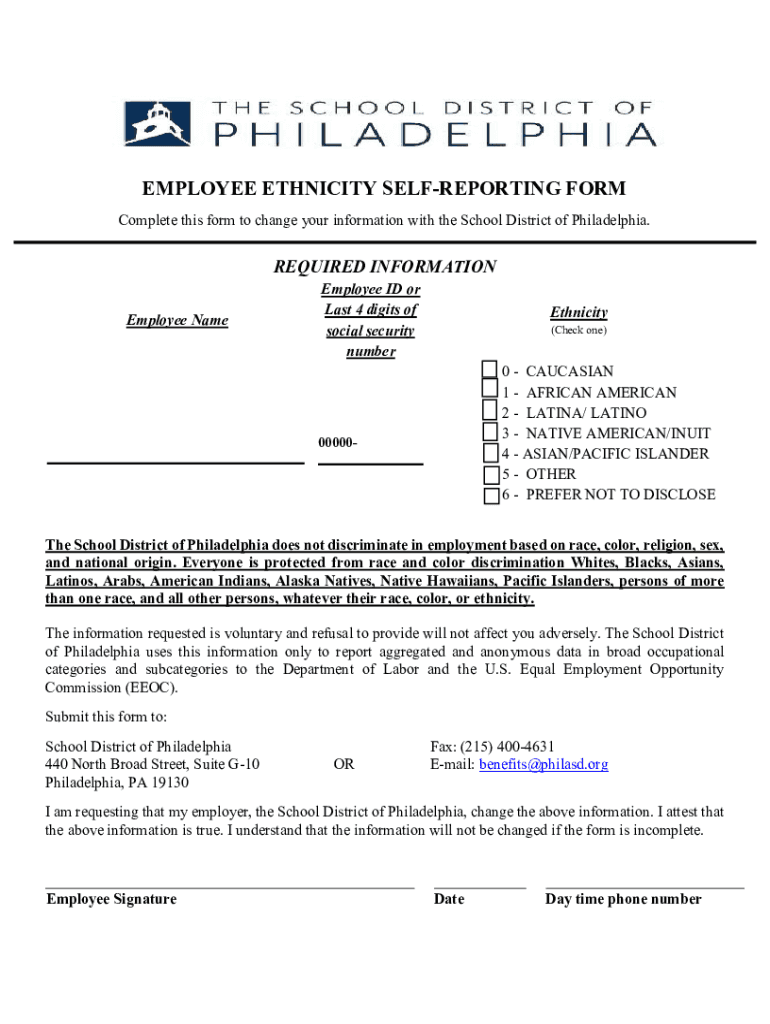 THE SCHOOL DISTRICT OF PHILADELPHIA

EMPLOYEE ETHNICITY SELF-REPORTING FORM

Complete this form to change your information with the School District of Philadelphia.

REQUIRED INFORMATION

Employee Name

Employee ID or Last 4 digits of social security number

00000-

Ethnicity
(Check one)

0 - CAUCASIAN
1 - AFRICAN AMERICAN
2 - LATINA/ LATINO
3 - NATIVE AMERICAN/INUIT
4 - ASIAN/PACIFIC ISLANDER
5 - OTHER
6 - PREFER NOT TO DISCLOSE

The School District of Philadelphia does not discriminate in employment based on race, color, religion, sex, and national origin. Everyone is protected from race and color discrimination Whites, Blacks, Asians, Latinos, Arabs, American Indians, Alaska Natives, Native Hawaiians, Pacific Islanders, persons of more than one race, and all other persons, whatever their race, color, or ethnicity.

The information requested is voluntary and refusal to provide will not affect you adversely. The School District of Philadelphia uses this information only to report aggregated and anonymous data in broad occupational categories and subcategories to the Department of Labor and the U.S. Equal Employment Opportunity Commission (EEOC).

Submit this form to:

School District of Philadelphia
440 North Broad Street, Suite G-10
Philadelphia, PA 19130

OR

Fax: (215) 400-4631
E-mail: benefits@philasd.org

I am requesting that my employer, the School District of Philadelphia, change the above information. I attest that the above information is true. I understand that the information will not be changed if the form is incomplete.

Employee Signature

Date

Day time phone number